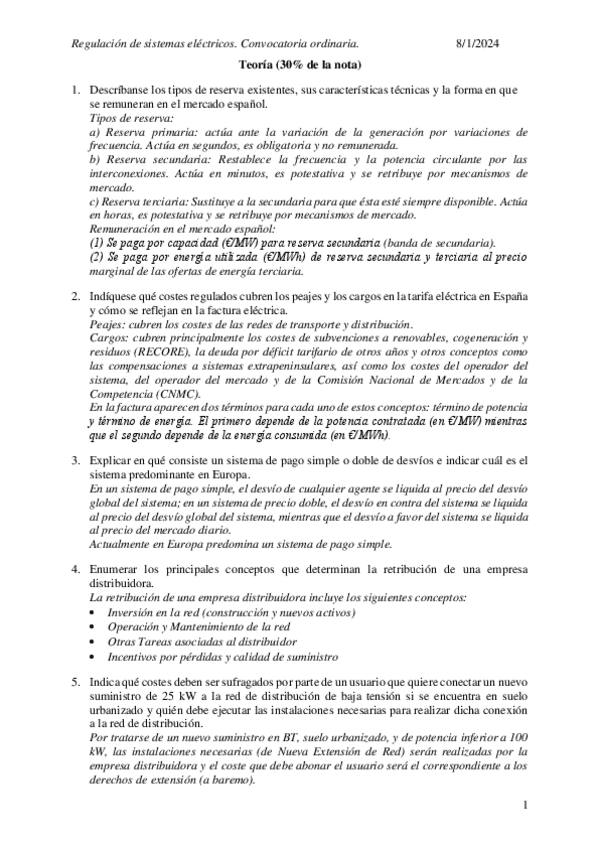 Regulación de sistemas eléctricos. Convocatoria ordinaria. 8/1/2024

Teoría (30% de la nota)

1. Descríbanse los tipos de reserva existentes, sus características técnicas y la forma en que se remuneran en el mercado español.
Tipos de reserva:
a) Reserva primaria: actúa ante la variación de la generación por variaciones de frecuencia. Actúa en segundos, es obligatoria y no remunerada.
b) Reserva secundaria: Restablece la frecuencia y la potencia circulante por las interconexiones. Actúa en minutos, es potestativa y se retribuye por mecanismos de mercado.
c) Reserva terciaria: Sustituye a la secundaria para que ésta esté siempre disponible. Actúa en horas, es potestativa y se retribuye por mecanismos de mercado.
Remuneración en el mercado español:
(1) Se paga por capacidad (€/MW) para reserva secundaria (banda de secundaria).
(2) Se paga por energía utilizada (€/MWh) de reserva secundaria y terciaria al precio marginal de las ofertas de energía terciaria.

2. Indíquese qué costes regulados cubren los peajes y los cargos en la tarifa eléctrica en España y cómo se reflejan en la factura eléctrica.
Peajes: cubren los costes de las redes de transporte y distribución.
Cargos: cubren principalmente los costes de subvenciones a renovables, cogeneración y residuos (RECORE), la deuda por déficit tarifario de otros años y otros conceptos como las compensaciones a sistemas extrapeninsulares, así como los costes del operador del sistema, del operador del mercado y de la Comisión Nacional de Mercados y de la Competencia (CNMC).
En la factura aparecen dos términos para cada uno de estos conceptos: término de potencia y término de energía. El primero depende de la potencia contratada (en €/MW) mientras que el segundo depende de la energía consumida (en €/MWh).

3. Explicar en qué consiste un sistema de pago simple o doble de desvíos e indicar cuál es el sistema predominante en Europa.
En un sistema de pago simple, el desvío de cualquier agente se liquida al precio del desvío global del sistema; en un sistema de precio doble, el desvío en contra del sistema se liquida al precio del desvío global del sistema, mientras que el desvío a favor del sistema se liquida al precio del mercado diario.
Actualmente en Europa predomina un sistema de pago simple.

4. Enumerar los principales conceptos que determinan la retribución de una empresa distribuidora.
La retribución de una empresa distribuidora incluye los siguientes conceptos:
• Inversión en la red (construcción y nuevos activos)
• Operación y Mantenimiento de la red
• Otras Tareas asociadas al distribuidor
• Incentivos por pérdidas y calidad de suministro

5. Indica qué costes deben ser sufragados por parte de un usuario que quiere conectar un nuevo suministro de 25 kW a la red de distribución de baja tensión si se encuentra en suelo urbanizado y quién debe ejecutar las instalaciones necesarias para realizar dicha conexión a la red de distribución.
Por tratarse de un nuevo suministro en BT, suelo urbanizado, y de potencia inferior a 100 kW, las instalaciones necesarias (de Nueva Extensión de Red) serán realizadas por la empresa distribuidora y el coste que debe abonar el usuario será el correspondiente a los derechos de extensión (a baremo).

1